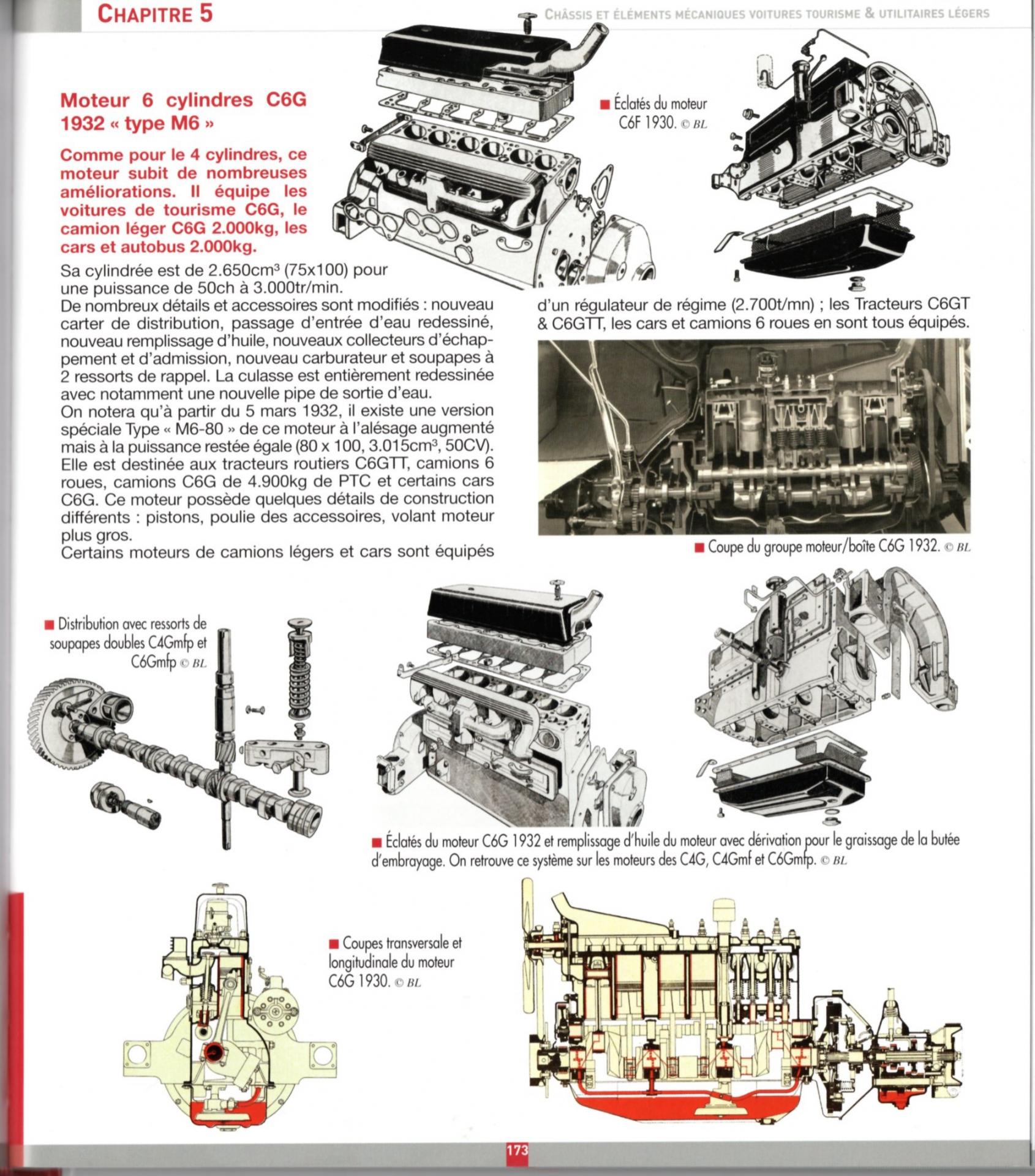 CHAPITRE 5

CHÂSSIS ET ÉLÉMENTS MÉCANIQUES VOITURES TOURISME & UTILITAIRES LÉGERS

Moteur 6 cylindres C6G 1932 « type M6 »

Comme pour le 4 cylindres, ce moteur subit de nombreuses améliorations. Il équipe les voitures de tourisme C6G, le camion léger C6G 2.000kg, les cars et autobus 2.000kg.

■ Éclatés du moteur C6F 1930. © BL

Sa cylindrée est de 2.650cm³ (75x100) pour une puissance de 50ch à 3.000tr/min.
De nombreux détails et accessoires sont modifiés : nouveau carter de distribution, passage d'entrée d'eau redessiné, nouveau remplissage d'huile, nouveaux collecteurs d'échappement et d'admission, nouveau carburateur et soupapes à 2 ressorts de rappel. La culasse est entièrement redessinée avec notamment une nouvelle pipe de sortie d'eau.
On notera qu'à partir du 5 mars 1932, il existe une version spéciale Type « M6-80 » de ce moteur à l'alésage augmenté mais à la puissance restée égale (80 x 100, 3.015cm³, 50CV). Elle est destinée aux tracteurs routiers C6GTT, camions 6 roues, camions C6G de 4.900kg de PTC et certains cars C6G. Ce moteur possède quelques détails de construction différents : pistons, poulie des accessoires, volant moteur plus gros.
Certains moteurs de camions légers et cars sont équipés d'un régulateur de régime (2.700t/mn) ; les Tracteurs C6GT & C6GTT, les cars et camions 6 roues en sont tous équipés.

■ Coupe du groupe moteur/boîte C6G 1932. © BL

■ Distribution avec ressorts de soupapes doubles C4Gmfp et C6Gmfp © BL

■ Éclatés du moteur C6G 1932 et remplissage d'huile du moteur avec dérivation pour le graissage de la butée d'embrayage. On retrouve ce système sur les moteurs des C4G, C4Gmf et C6Gmfp. © BL

■ Coupes transversale et longitudinale du moteur C6G 1930. © BL

173